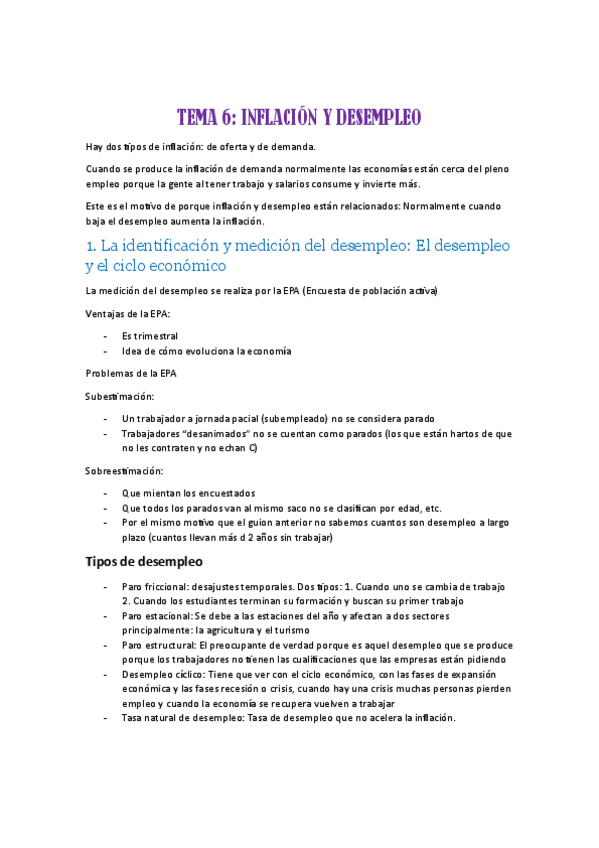 TEMA 6: INFLACIÓN Y DESEMPLEO

Hay dos tipos de inflación: de oferta y de demanda.

Cuando se produce la inflación de demanda normalmente las economías están cerca del pleno empleo porque la gente al tener trabajo y salarios consume y invierte más.

Este es el motivo de porque inflación y desempleo están relacionados: Normalmente cuando baja el desempleo aumenta la inflación.

1. La identificación y medición del desempleo: El desempleo y el ciclo económico

La medición del desempleo se realiza por la EPA (Encuesta de población activa)

Ventajas de la EPA:

- Es trimestral
- Idea de cómo evoluciona la economía

Problemas de la EPA

Subestimación:

- Un trabajador a jornada pacial (subempleado) no se considera parado
- Trabajadores "desanimados" no se cuentan como parados (los que están hartos de que no les contraten y no echan C)

Sobreestimación:

- Que mientan los encuestados
- Que todos los parados van al mismo saco no se clasifican por edad, etc.
- Por el mismo motivo que el guion anterior no sabemos cuantos son desempleo a largo plazo (cuantos llevan más d 2 años sin trabajar)

Tipos de desempleo

- Paro friccional: desajustes temporales. Dos tipos: 1. Cuando uno se cambia de trabajo 2. Cuando los estudiantes terminan su formación y buscan su primer trabajo
- Paro estacional: Se debe a las estaciones del año y afectan a dos sectores principalmente: la agricultura y el turismo
- Paro estructural: El preocupante de verdad porque es aquel desempleo que se produce porque los trabajadores no tienen las cualificaciones que las empresas están pidiendo
- Desempleo cíclico: Tiene que ver con el ciclo económico, con las fases de expansión económica y las fases recesión o crisis, cuando hay una crisis muchas personas pierden empleo y cuando la economía se recupera vuelven a trabajar
- Tasa natural de desempleo: Tasa de desempleo que no acelera la inflación.